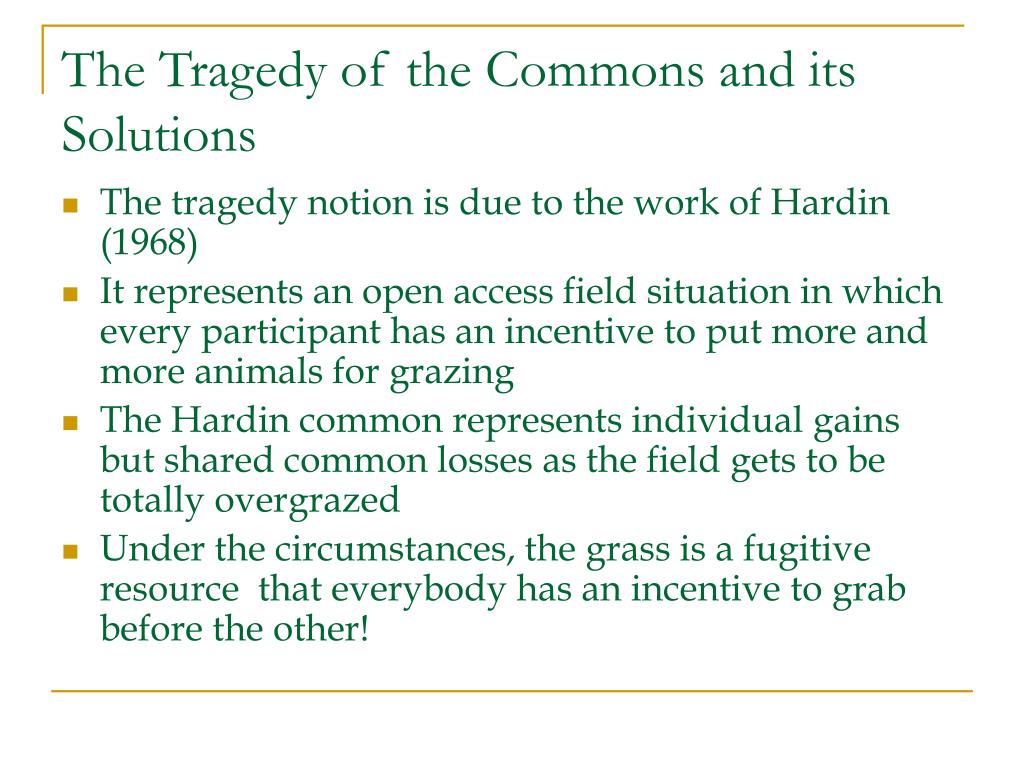 The Tragedy of the Commons and its Solutions

- The tragedy notion is due to the work of Hardin (1968)
- It represents an open access field situation in which every participant has an incentive to put more and more animals for grazing
- The Hardin common represents individual gains but shared common losses as the field gets to be totally overgrazed
- Under the circumstances, the grass is a fugitive resource  that everybody has an incentive to grab before the other!